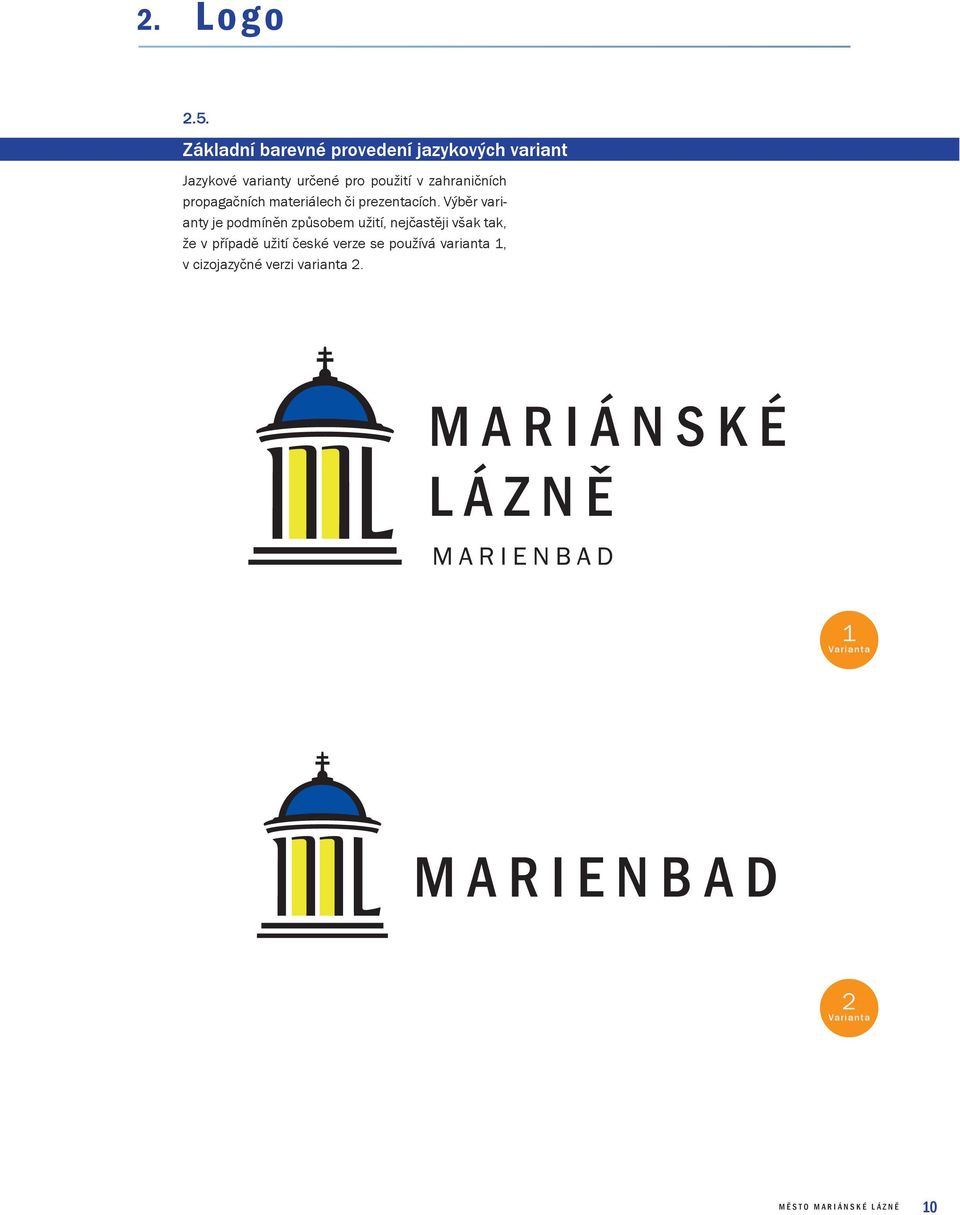 2. Logo

2.5.
Základní barevné provedení jazykových variant

Jazykové varianty určené pro použití v zahraničních propagačních materiálech či prezentacích. Výběr varianty je podmíněn způsobem užití, nejčastěji však tak, že v případě užití české verze se používá varianta 1, v cizojazyčné verzi varianta 2.

MARIÁNSKÉ LÁZNĚ
MARIENBAD

1
Varianta

MARIENBAD

2
Varianta

MĚSTO MARIÁNSKÉ LÁZNĚ 10